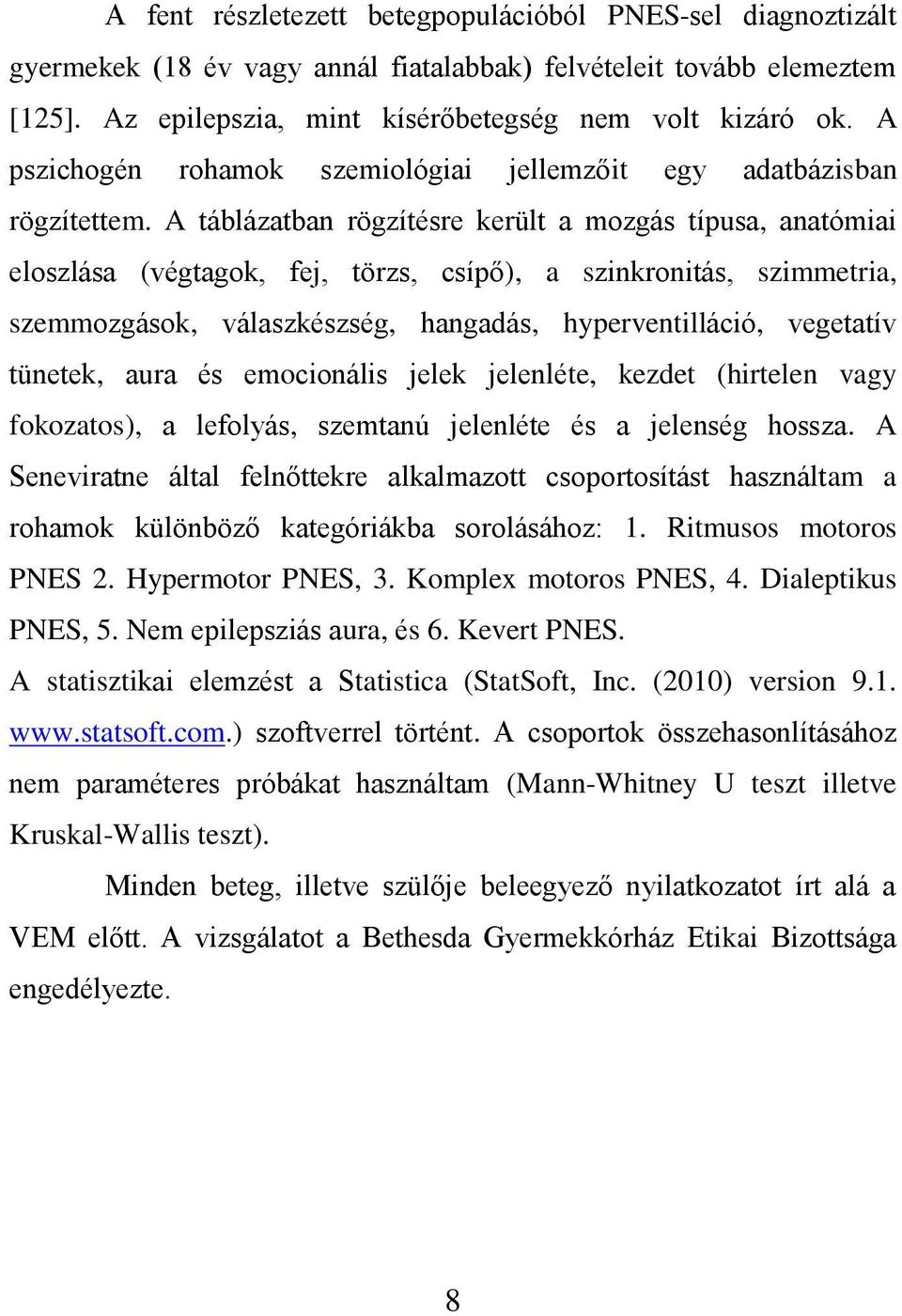 A fent részletezett betegpopulációból PNES-sel diagnoztizált gyermekek (18 év vagy annál fiatalabbak) felvételeit tovább elemeztem [125]. Az epilepszia, mint kísérőbetegség nem volt kizáró ok. A pszichogén rohamok szemiológiai jellemzőit egy adatbázisban rögzítettem. A táblázatban rögzítésre került a mozgás típusa, anatómiai eloszlása (végtagok, fej, törzs, csípő), a szinkronitás, szimmetria, szemmozgások, válaszkészség, hangadás, hyperventilláció, vegetatív tünetek, aura és emocionális jelek jelenléte, kezdet (hirtelen vagy fokozatos), a lefolyás, szemtanú jelenléte és a jelenség hossza. A Seneviratne által felnőttekre alkalmazott csoportosítást használtam a rohamok különböző kategóriákba sorolásához: 1. Ritmusos motoros PNES 2. Hypermotor PNES, 3. Komplex motoros PNES, 4. Dialeptikus PNES, 5. Nem epilepsziás aura, és 6. Kevert PNES.
A statisztikai elemzést a Statistica (StatSoft, Inc. (2010) version 9.1. www.statsoft.com.) szoftverrel történt. A csoportok összehasonlításához nem paraméteres próbákat használtam (Mann-Whitney U teszt illetve Kruskal-Wallis teszt).

Minden beteg, illetve szülője beleegyező nyilatkozatot írt alá a VEM előtt. A vizsgálatot a Bethesda Gyermekkórház Etikai Bizottsága engedélyezte.

8